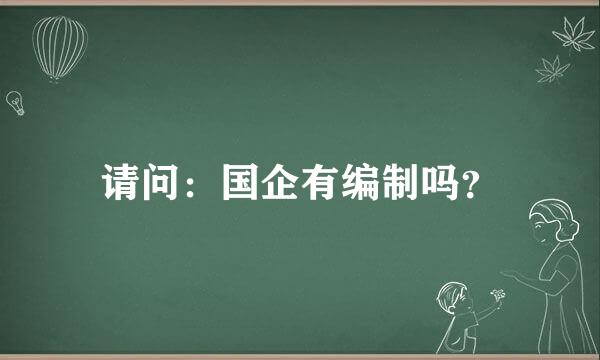 请问：国企有编制吗?